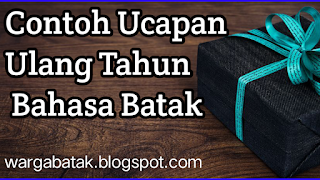 Contoh Ucapan
Ulang Tahun
Bahasa Batak

wargabatak.blogspot.com